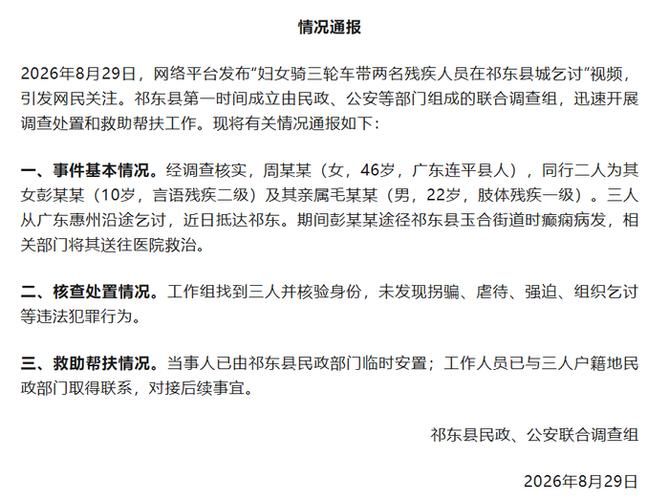 情况通报

2026年8月29日，网络平台发布“妇女骑三轮车带两名残疾人员在祁东县城乞讨”视频，引发网民关注。祁东县第一时间成立由民政、公安等部门组成的联合调查组，迅速开展调查处置和救助帮扶工作。现将有关情况通报如下：

一、事件基本情况。经调查核实，周某某（女，46岁，广东连平县人），同行二人为其女彭某某（10岁，言语残疾二级）及其亲属毛某某（男，22岁，肢体残疾一级）。三人从广东惠州沿途乞讨，近日抵达祁东。期间彭某某途径祁东县玉合街道时癫痫病发，相关部门将其送往医院救治。

二、核查处置情况。工作组找到三人并核验身份，未发现拐骗、虐待、强迫、组织乞讨等违法犯罪行为。

三、救助帮扶情况。当事人已由祁东县民政部门临时安置；工作人员已与三人户籍地民政部门取得联系，对接后续事宜。

祁东县民政、公安联合调查组

2026年8月29日